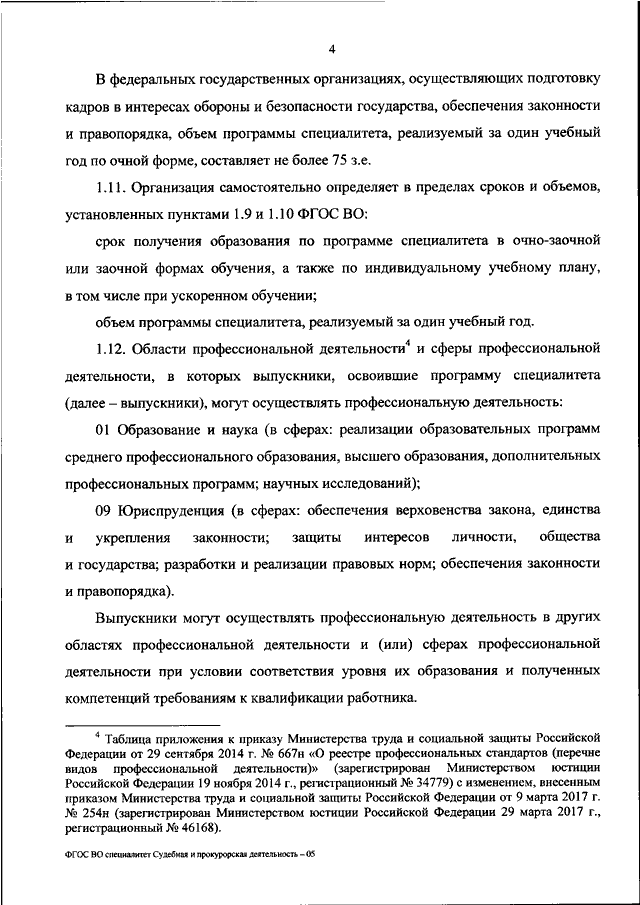 4

В федеральных государственных организациях, осуществляющих подготовку кадров в интересах обороны и безопасности государства, обеспечения законности и правопорядка, объем программы специалитета, реализуемый за один учебный год по очной форме, составляет не более 75 з.е.

1.11. Организация самостоятельно определяет в пределах сроков и объемов, установленных пунктами 1.9 и 1.10 ФГОС ВО:

срок получения образования по программе специалитета в очно-заочной или заочной формах обучения, а также по индивидуальному учебному плану, в том числе при ускоренном обучении;

объем программы специалитета, реализуемый за один учебный год.

1.12. Области профессиональной деятельности$^4$ и сферы профессиональной деятельности, в которых выпускники, освоившие программу специалитета (далее – выпускники), могут осуществлять профессиональную деятельность:

01 Образование и наука (в сферах: реализации образовательных программ среднего профессионального образования, высшего образования, дополнительных профессиональных программ; научных исследований);

09 Юриспруденция (в сферах: обеспечения верховенства закона, единства и укрепления законности; защиты интересов личности, общества и государства; разработки и реализации правовых норм; обеспечения законности и правопорядка).

Выпускники могут осуществлять профессиональную деятельность в других областях профессиональной деятельности и (или) сферах профессиональной деятельности при условии соответствия уровня их образования и полученных компетенций требованиям к квалификации работника.

$^4$ Таблица приложения к приказу Министерства труда и социальной защиты Российской Федерации от 29 сентября 2014 г. № 667н «О реестре профессиональных стандартов (перечне видов профессиональной деятельности)» (зарегистрирован Министерством юстиции Российской Федерации 19 ноября 2014 г., регистрационный № 34779) с изменением, внесенным приказом Министерства труда и социальной защиты Российской Федерации от 9 марта 2017 г. № 254н (зарегистрирован Министерством юстиции Российской Федерации 29 марта 2017 г., регистрационный № 46168).

ФГОС ВО специалитет Судебная и прокурорская деятельность – 05